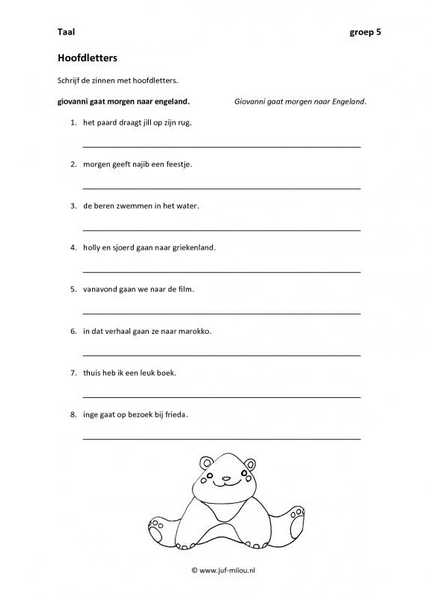 Taal groep 5

Hoofdletters

Schrijf de zinnen met hoofdletters.

giovanni gaat morgen naar engeland. Giovanni gaat morgen naar Engeland.

1. het paard draagt jill op zijn rug.

2. morgen geeft najib een feestje.

3. de beren zwemmen in het water.

4. holly en sjoerd gaan naar griekenland.

5. vanavond gaan we naar de film.

6. in dat verhaal gaan ze naar marokko.

7. thuis heb ik een leuk boek.

8. inge gaat op bezoek bij frieda.

© www.juf-milou.nl